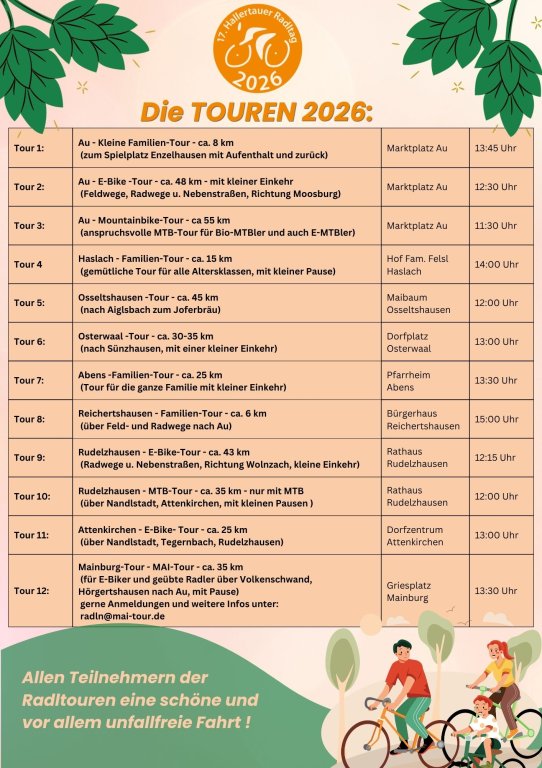 17. Hallertauer Radltag
2026

Die TOUREN 2026:

| Tour 1: | Au - Kleine Familien-Tour - ca. 8 km (zum Spielplatz Enzelhausen mit Aufenthalt und zurück) | Marktplatz Au | 13:45 Uhr |
|---|---|---|---|
| Tour 2: | Au - E-Bike -Tour - ca. 48 km - mit kleiner Einkehr (Feldwege, Radwege u. Nebenstraßen, Richtung Moosburg) | Marktplatz Au | 12:30 Uhr |
| Tour 3: | Au - Mountainbike-Tour - ca 55 km (anspruchsvolle MTB-Tour für Bio-MTBler und auch E-MTBler) | Marktplatz Au | 11:30 Uhr |
| Tour 4 | Haslach - Familien-Tour - ca. 15 km (gemütliche Tour für alle Altersklassen, mit kleiner Pause) | Hof Fam. Felsl Haslach | 14:00 Uhr |
| Tour 5: | Osseltshausen -Tour - ca. 45 km (nach Aiglsbach zum Joferbräu) | Maibaum Osseltshausen | 12:00 Uhr |
| Tour 6: | Osterwaal -Tour - ca. 30-35 km (nach Sünzhausen, mit einer kleiner Einkehr) | Dorfplatz Osterwaal | 13:00 Uhr |
| Tour 7: | Abens -Familien-Tour - ca. 25 km (Tour für die ganze Familie mit kleiner Einkehr) | Pfarrheim Abens | 13:30 Uhr |
| Tour 8: | Reichertshausen - Familien-Tour - ca. 6 km (über Feld- und Radwege nach Au) | Bürgerhaus Reichertshausen | 15:00 Uhr |
| Tour 9: | Rudelzhausen - E-Bike-Tour - ca. 43 km (Radwege u. Nebenstraßen, Richtung Wolnzach, kleine Einkehr) | Rathaus Rudelzhausen | 12:15 Uhr |
| Tour 10: | Rudelzhausen - MTB-Tour - ca. 35 km - nur mit MTB (über Nandlstadt, Attenkirchen, mit kleinen Pausen ) | Rathaus Rudelzhausen | 12:00 Uhr |
| Tour 11: | Attenkirchen - E-Bike- Tour - ca. 25 km (über Nandlstadt, Tegernbach, Rudelzhausen) | Dorfzentrum Attenkirchen | 13:00 Uhr |
| Tour 12: | Mainburg-Tour - MAI-Tour - ca. 35 km (für E-Biker und geübte Radler über Volkenschwand, Hörgertshausen nach Au, mit Pause) gerne Anmeldungen und weitere Infos unter: radln@mai-tour.de | Griesplatz Mainburg | 13:30 Uhr |

Allen Teilnehmern der Radltouren eine schöne und vor allem unfallfreie Fahrt !